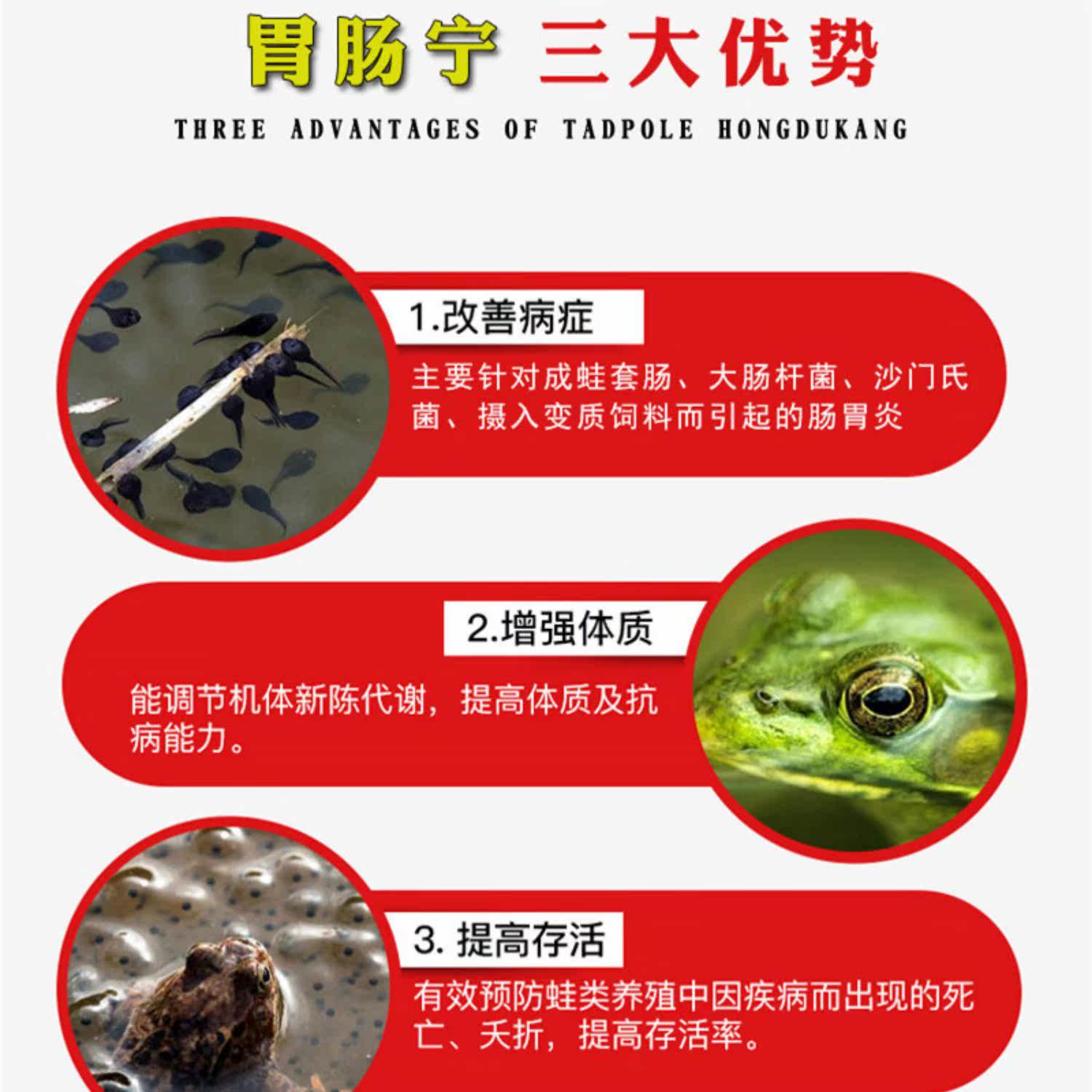 胃肠宁 三大优势

THREE ADVANTAGES OF TADPOLE HONGDUKANG

1.改善病症

主要针对成蛙套肠、大肠杆菌、沙门氏菌、摄入变质饲料而引起的肠胃炎

2.增强体质

能调节机体新陈代谢，提高体质及抗病能力。

3.提高存活

有效预防蛙类养殖中因疾病而出现的死亡、夭折，提高存活率。